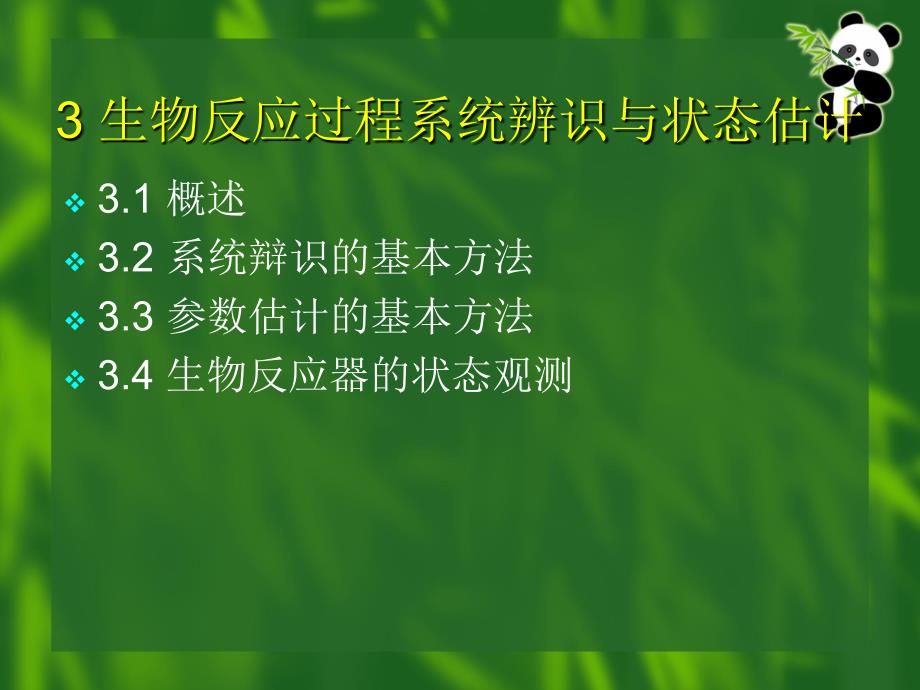 3 生物反应过程系统辨识与状态估计

❖ 3.1 概述
❖ 3.2 系统辩识的基本方法
❖ 3.3 参数估计的基本方法
❖ 3.4 生物反应器的状态观测